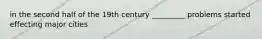 in the second half of the 19th century ________ problems started effecting major cities